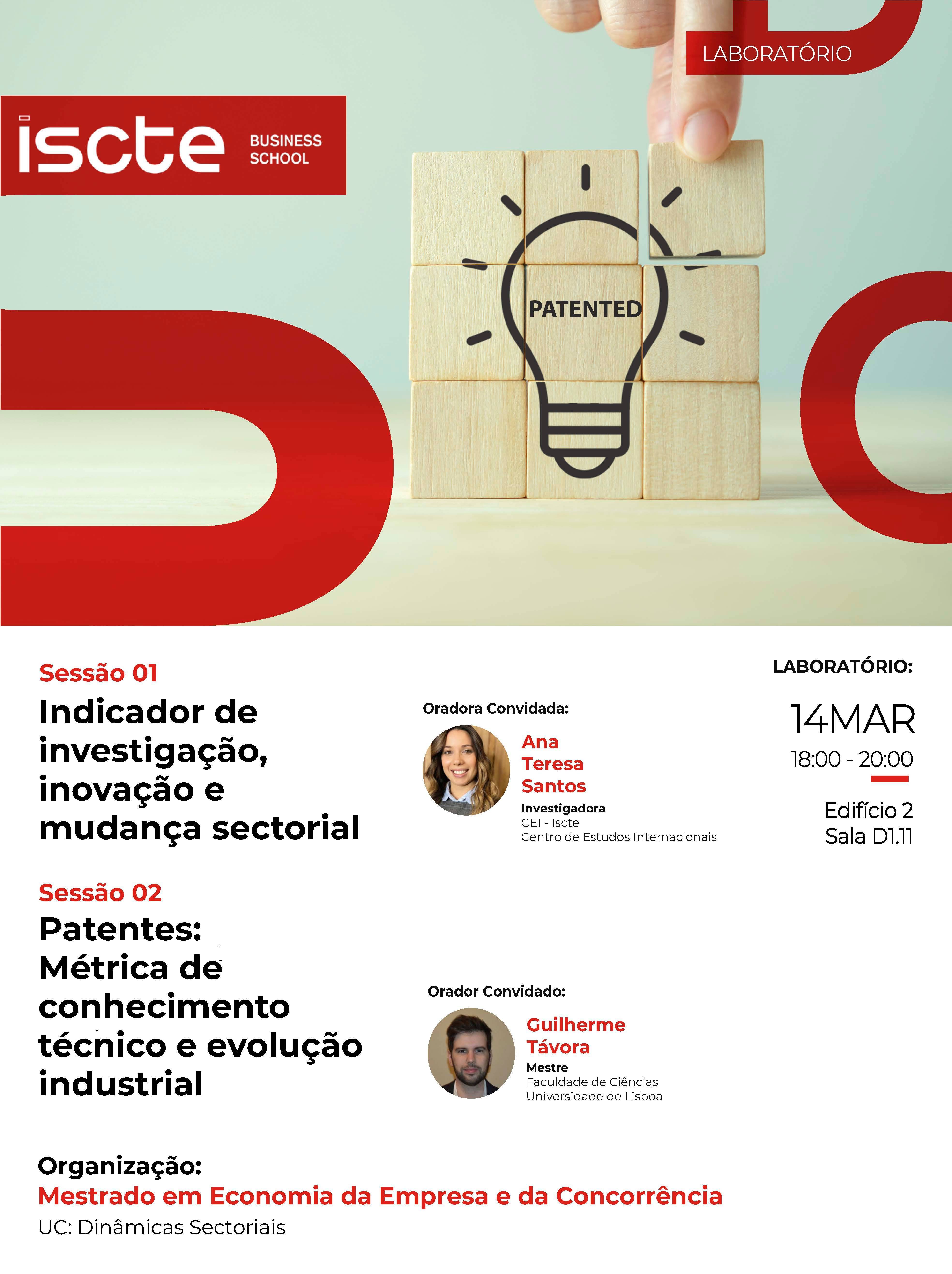 LABORATÓRIO

iscte BUSINESS SCHOOL

PATENTED

Sessão 01
Indicador de investigação, inovação e mudança sectorial

Oradora Convidada:
Ana Teresa Santos
Investigadora
CEI - Iscte
Centro de Estudos Internacionais

LABORATÓRIO:
14MAR
18:00 - 20:00
Edifício 2
Sala D1.11

Sessão 02
Patentes: Métrica de conhecimento técnico e evolução industrial

Orador Convidado:
Guilherme Távora
Mestre
Faculdade de Ciências
Universidade de Lisboa

Organização:
Mestrado em Economia da Empresa e da Concorrência
UC: Dinâmicas Sectoriais